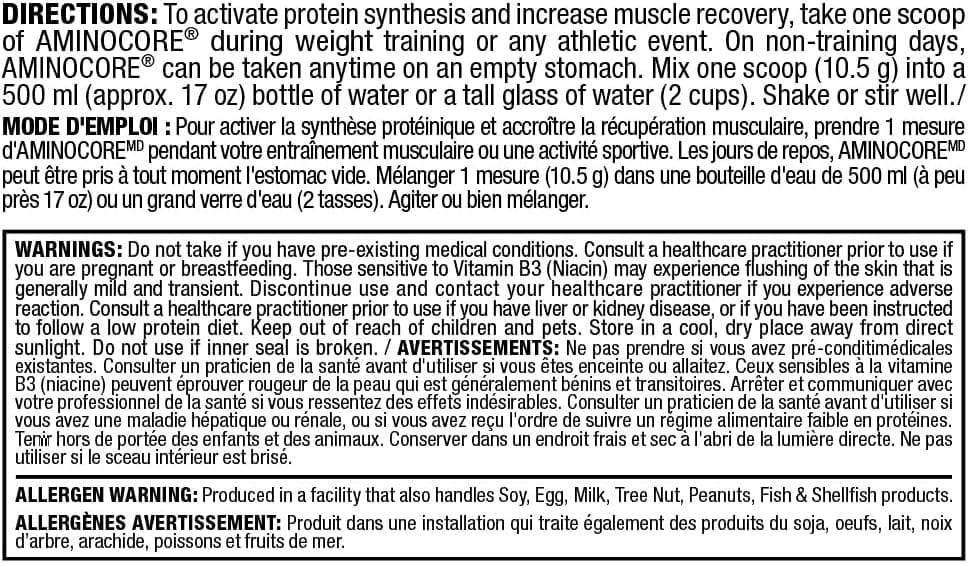 DIRECTIONS: To activate protein synthesis and increase muscle recovery, take one scoop of AMINOCORE® during weight training or any athletic event. On non-training days, AMINOCORE® can be taken anytime on an empty stomach. Mix one scoop (10.5 g) into a 500 ml (approx. 17 oz) bottle of water or a tall glass of water (2 cups). Shake or stir well./

MODE D'EMPLOI : Pour activer la synthèse protéinique et accroître la récupération musculaire, prendre 1 mesure d'AMINOCORE$^{MD}$ pendant votre entraînement musculaire ou une activité sportive. Les jours de repos, AMINOCORE$^{MD}$ peut être pris à tout moment l'estomac vide. Mélanger 1 mesure (10.5 g) dans une bouteille d'eau de 500 ml (à peu près 17 oz) ou un grand verre d'eau (2 tasses). Agiter ou bien mélanger.

WARNINGS: Do not take if you have pre-existing medical conditions. Consult a healthcare practitioner prior to use if you are pregnant or breastfeeding. Those sensitive to Vitamin B3 (Niacin) may experience flushing of the skin that is generally mild and transient. Discontinue use and contact your healthcare practitioner if you experience adverse reaction. Consult a healthcare practitioner prior to use if you have liver or kidney disease, or if you have been instructed to follow a low protein diet. Keep out of reach of children and pets. Store in a cool, dry place away from direct sunlight. Do not use if inner seal is broken. / AVERTISSEMENTS: Ne pas prendre si vous avez pré-conditimédicales existantes. Consulter un praticien de la santé avant d'utiliser si vous êtes enceinte ou allaitez. Ceux sensibles à la vitamine B3 (niacine) peuvent éprouver rougeur de la peau qui est généralement bénins et transitoires. Arrêter et communiquer avec votre professionnel de la santé si vous ressentez des effets indésirables. Consulter un praticien de la santé avant d'utiliser si vous avez une maladie hépatique ou rénale, ou si vous avez reçu l'ordre de suivre un régime alimentaire faible en protéines. Tenir hors de portée des enfants et des animaux. Conserver dans un endroit frais et sec à l'abri de la lumière directe. Ne pas utiliser si le sceau intérieur est brisé.

ALLERGEN WARNING: Produced in a facility that also handles Soy, Egg, Milk, Tree Nut, Peanuts, Fish & Shellfish products.
ALLERGÈNES AVERTISSEMENT: Produit dans une installation qui traite également des produits du soja, oeufs, lait, noix d'arbre, arachide, poissons et fruits de mer.